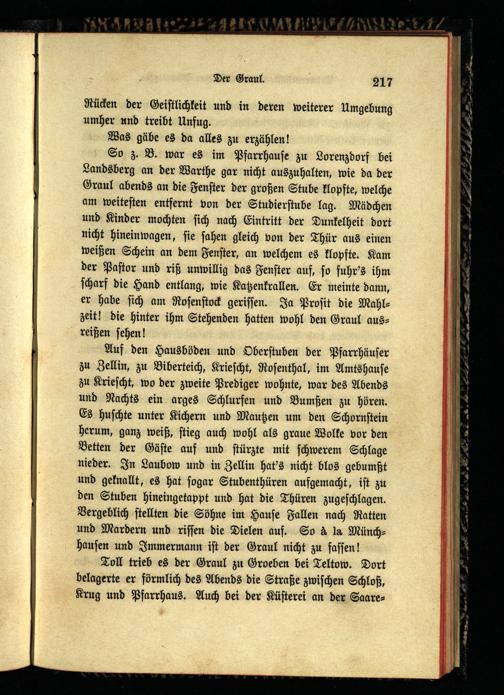 Der Graul. 217

Rücken der Geistlichkeit und in deren weiterer Umgebung umher und treibt Unfug.

Was gäbe es da alles zu erzählen!

So z. B. war es im Pfarrhause zu Lorenzdorf bei Landsberg an der Warthe gar nicht auszuhalten, wie da der Graul abends an die Fenster der großen Stube klopfte, welche am weitesten entfernt von der Studierstube lag. Mädchen und Kinder mochten sich nach Eintritt der Dunkelheit dort nicht hineinwagen, sie sahen gleich von der Thür aus einen weißen Schein an dem Fenster, an welchem es klopfte. Kam der Pastor und riß unwillig das Fenster auf, so fuhr's ihm scharf die Hand entlang, wie Katzenkrallen. Er meinte dann, er habe sich am Rosenstock gerissen. Ja Prosit die Mahlzeit! die hinter ihm Stehenden hatten wohl den Graul ausreißen sehen!

Auf den Hausböden und Oberstuben der Pfarrhäuser zu Zellin, zu Biberteich, Kriescht, Rosenthal, im Amtshause zu Kriescht, wo der zweite Prediger wohnte, war des Abends und Nachts ein arges Schlurfen und Bumßen zu hören. Es huschte unter Kichern und Mautzen um den Schornstein herum, ganz weiß, stieg auch wohl als graue Wolke vor den Betten der Gäste auf und stürzte mit schwerem Schlage nieder. In Laubow und in Zellin hat's nicht blos gebumßt und geknallt, es hat sogar Stubenthüren aufgemacht, ist zu den Stuben hineingetappt und hat die Thüren zugeschlagen. Vergeblich stellten die Söhne im Hause Fallen nach Ratten und Mardern und rissen die Dielen auf. So à la Münchhausen und Immermann ist der Graul nicht zu fassen!

Toll trieb es der Graul zu Groeben bei Teltow. Dort belagerte er förmlich des Abends die Straße zwischen Schloß, Krug und Pfarrhaus. Auch bei der Küsterei an der Saare-